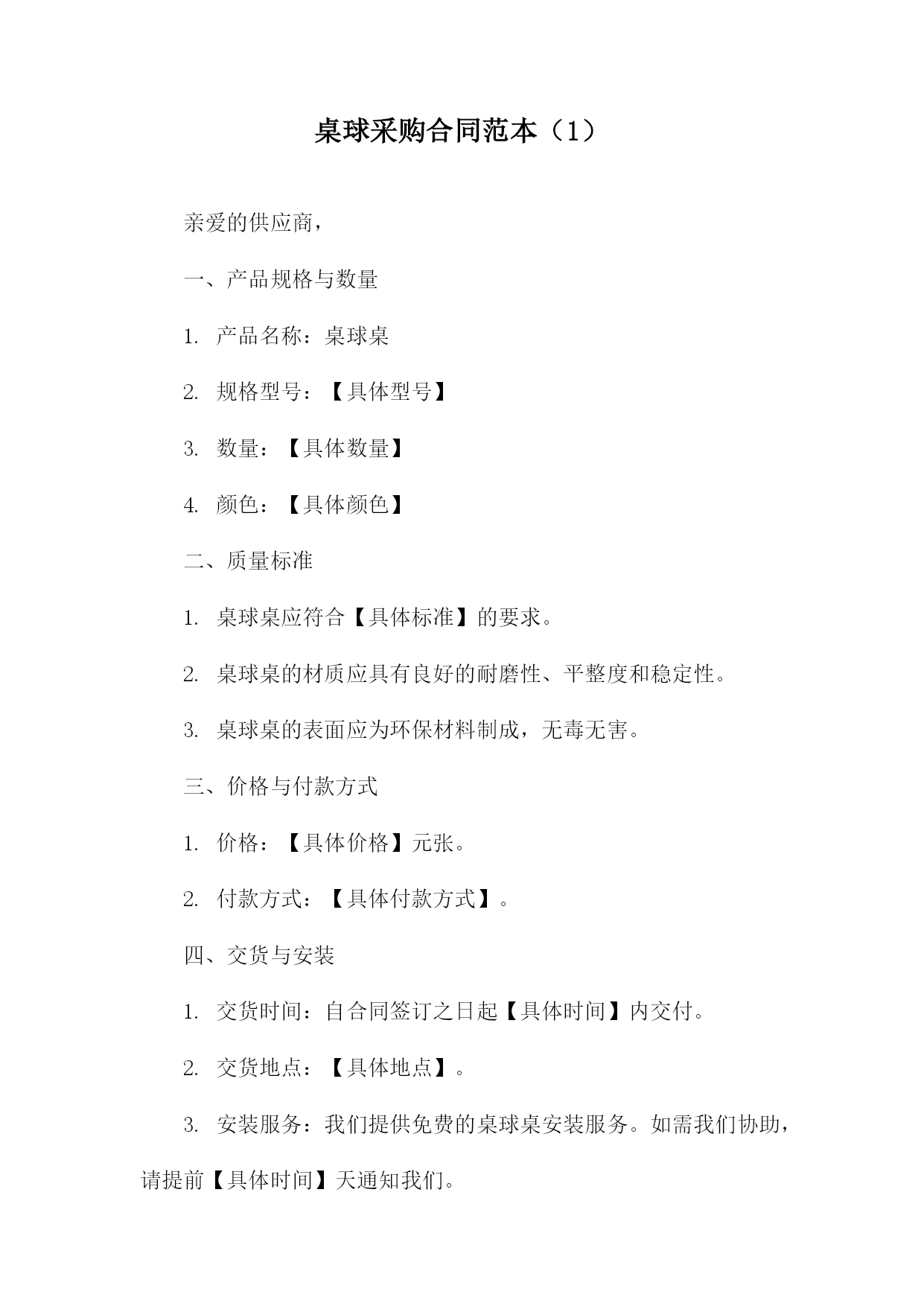 桌球采购合同范本（1）

亲爱的供应商，

一、产品规格与数量

1. 产品名称：桌球桌

2. 规格型号：【具体型号】

3. 数量：【具体数量】

4. 颜色：【具体颜色】

二、质量标准

1. 桌球桌应符合【具体标准】的要求。

2. 桌球桌的材质应具有良好的耐磨性、平整度和稳定性。

3. 桌球桌的表面应为环保材料制成，无毒无害。

三、价格与付款方式

1. 价格：【具体价格】元张。

2. 付款方式：【具体付款方式】。

四、交货与安装

1. 交货时间：自合同签订之日起【具体时间】内交付。

2. 交货地点：【具体地点】。

3. 安装服务：我们提供免费的桌球桌安装服务。如需我们协助，请提前【具体时间】天通知我们。